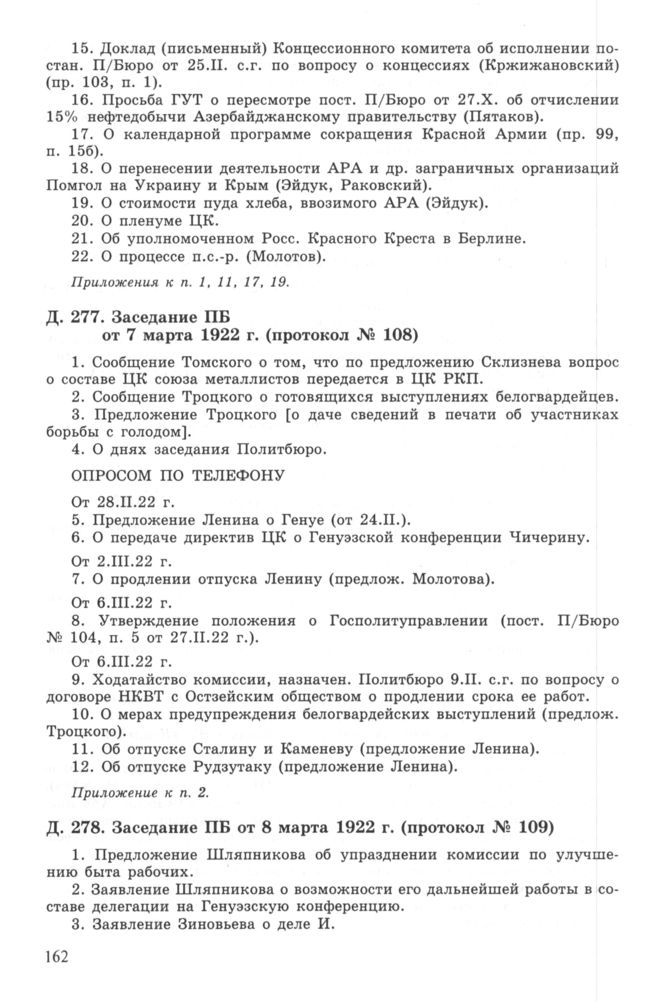 15. Доклад (письменный) Концессионного комитета об исполнении постан. П/Бюро от 25.II. с.г. по вопросу о концессиях (Кржижановский) (пр. 103, п. 1).

16. Просьба ГУТ о пересмотре пост. П/Бюро от 27.X. об отчислении 15% нефтедобычи Азербайджанскому правительству (Пятаков).

17. О календарной программе сокращения Красной Армии (пр. 99, п. 15б).

18. О перенесении деятельности АРА и др. заграничных организаций Помгол на Украину и Крым (Эйдук, Раковский).

19. О стоимости пуда хлеба, ввозимого АРА (Эйдук).

20. О пленуме ЦК.

21. Об уполномоченном Росс. Красного Креста в Берлине.

22. О процессе п.с.-р. (Молотов).

Приложения к п. 1, 11, 17, 19.

Д. 277. Заседание ПБ от 7 марта 1922 г. (протокол № 108)

1. Сообщение Томского о том, что по предложению Склизнева вопрос о составе ЦК союза металлистов передается в ЦК РКП.

2. Сообщение Троцкого о готовящихся выступлениях белогвардейцев.

3. Предложение Троцкого [о даче сведений в печати об участниках борьбы с голодом].

4. О днях заседания Политбюро.

ОПРОСОМ ПО ТЕЛЕФОНУ

От 28.II.22 г.

5. Предложение Ленина о Генуе (от 24.II.).

6. О передаче директив ЦК о Генуэзской конференции Чичерину.

От 2.III.22 г.

7. О продлении отпуска Ленину (предлож. Молотова).

От 6.III.22 г.

8. Утверждение положения о Госполитуправлении (пост. П/Бюро № 104, п. 5 от 27.II.22 г.).

От 6.III.22 г.

9. Ходатайство комиссии, назначен. Политбюро 9.II. с.г. по вопросу о договоре НКВТ с Остзейским обществом о продлении срока ее работ.

10. О мерах предупреждения белогвардейских выступлений (предлож. Троцкого).

11. Об отпуске Сталину и Каменеву (предложение Ленина).

12. Об отпуске Рудзутаку (предложение Ленина).

Приложение к п. 2.

Д. 278. Заседание ПБ от 8 марта 1922 г. (протокол № 109)

1. Предложение Шляпникова об упразднении комиссии по улучшению быта рабочих.

2. Заявление Шляпникова о возможности его дальнейшей работы в составе делегации на Генуэзскую конференцию.

3. Заявление Зиновьева о деле И.

162